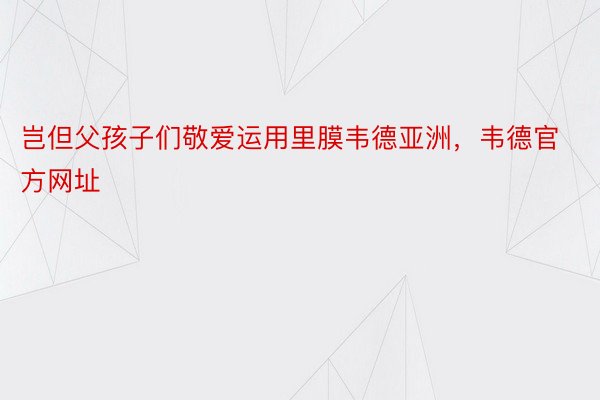 岂但父孩子们敬爱运用里膜韦德亚洲，韦德官方网址